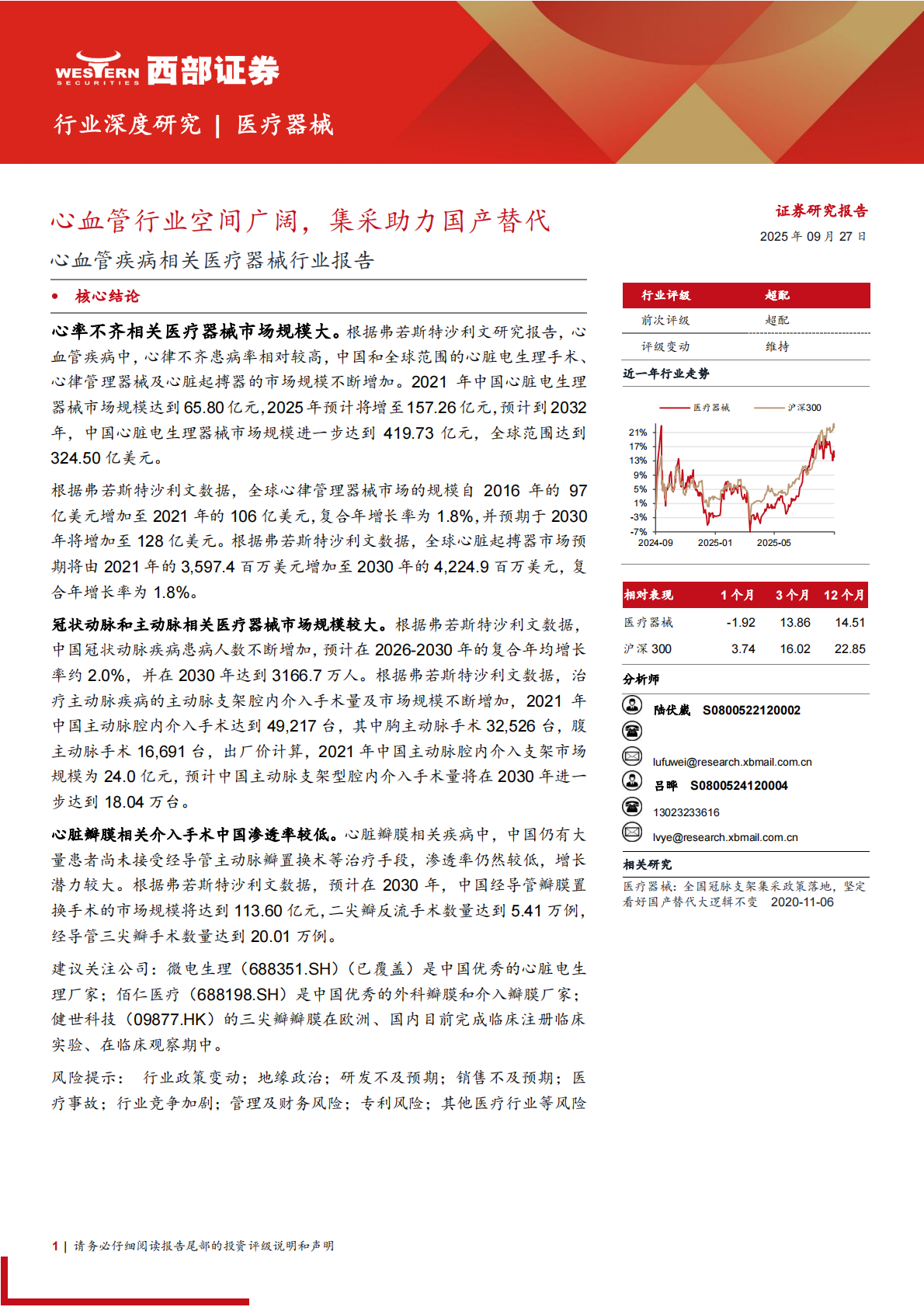 WESTERN SECURITIES 西部证券

行业深度研究 | 医疗器械

心血管行业空间广阔，集采助力国产替代

心血管疾病相关医疗器械行业报告

证券研究报告
2025 年 09 月 27 日

• 核心结论

心率不齐相关医疗器械市场规模大。根据弗若斯特沙利文研究报告，心血管疾病中，心律不齐患病率相对较高，中国和全球范围的心脏电生理手术、心律管理器械及心脏起搏器的市场规模不断增加。2021 年中国心脏电生理器械市场规模达到 65.80 亿元，2025 年预计将增至 157.26 亿元，预计到 2032 年，中国心脏电生理器械市场规模进一步达到 419.73 亿元，全球范围达到 324.50 亿美元。

根据弗若斯特沙利文数据，全球心律管理器械市场的规模自 2016 年的 97 亿美元增加至 2021 年的 106 亿美元，复合年增长率为 1.8%，并预期于 2030 年将增加至 128 亿美元。根据弗若斯特沙利文数据，全球心脏起搏器市场预期将由 2021 年的 3,597.4 百万美元增加至 2030 年的 4,224.9 百万美元，复合年增长率为 1.8%。

冠状动脉和主动脉相关医疗器械市场规模较大。根据弗若斯特沙利文数据，中国冠状动脉疾病患病人数不断增加，预计在 2026-2030 年的复合年均增长率约 2.0%，并在 2030 年达到 3166.7 万人。根据弗若斯特沙利文数据，治疗主动脉疾病的主动脉支架腔内介入手术量及市场规模不断增加，2021 年中国主动脉腔内介入手术达到 49,217 台，其中胸主动脉手术 32,526 台，腹主动脉手术 16,691 台，出厂价计算，2021 年中国主动脉腔内介入支架市场规模为 24.0 亿元，预计中国主动脉支架型腔内介入手术量将在 2030 年进一步达到 18.04 万台。

心脏瓣膜相关介入手术中国渗透率较低。心脏瓣膜相关疾病中，中国仍有大量患者尚未接受经导管主动脉瓣置换术等治疗手段，渗透率仍然较低，增长潜力较大。根据弗若斯特沙利文数据，预计在 2030 年，中国经导管瓣膜置换手术的市场规模将达到 113.60 亿元，二尖瓣反流手术数量达到 5.41 万例，经导管三尖瓣手术数量达到 20.01 万例。

建议关注公司：微电生理（688351.SH）（已覆盖）是中国优秀的心脏电生理厂家；佰仁医疗（688198.SH）是中国优秀的外科瓣膜和介入瓣膜厂家；健世科技（09877.HK）的三尖瓣瓣膜在欧洲、国内目前完成临床注册临床实验、在临床观察期中。

风险提示： 行业政策变动；地缘政治；研发不及预期；销售不及预期；医疗事故；行业竞争加剧；管理及财务风险；专利风险；其他医疗行业等风险

| 行业评级 | 超配 |
|---|---|
| 前次评级 | 超配 |
| 评级变动 | 维持 |

近一年行业走势

医疗器械 沪深300

21% 17% 13% 9% 5% 1% -3% -7%
2024-09 2025-01 2025-05

| 相对表现 | 1 个月 | 3 个月 | 12 个月 |
|---|---|---|---|
| 医疗器械 | -1.92 | 13.86 | 14.51 |
| 沪深 300 | 3.74 | 16.02 | 22.85 |

分析师

陆伏崴 S0800522120002

lufuwei@research.xbmail.com.cn

吕晔 S0800524120004

13023233616

lvye@research.xbmail.com.cn

相关研究

医疗器械：全国冠脉支架集采政策落地，坚定看好国产替代大逻辑不变 2020-11-06

1 | 请务必仔细阅读报告尾部的投资评级说明和声明